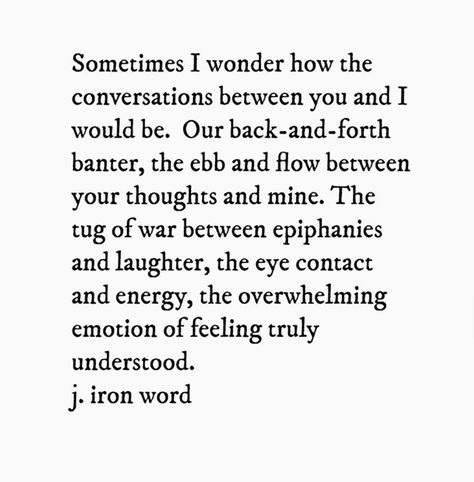 Sometimes I wonder how the conversations between you and I would be. Our back-and-forth banter, the ebb and flow between your thoughts and mine. The tug of war between epiphanies and laughter, the eye contact and energy, the overwhelming emotion of feeling truly understood.
j. iron word